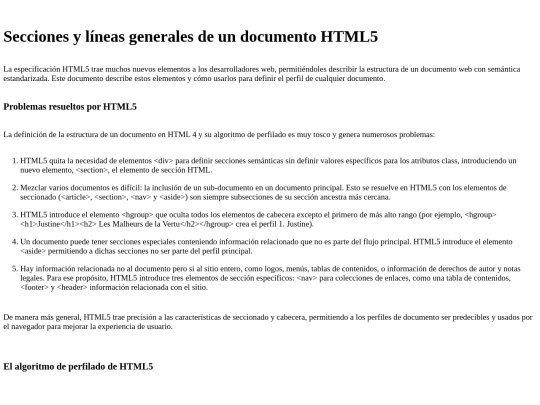 Secciones y líneas generales de un documento HTML5

La especificación HTML5 trae muchos nuevos elementos a los desarrolladores web, permitiéndoles describir la estructura de un documento web con semántica estandarizada. Este documento describe estos elementos y cómo usarlos para definir el perfil de cualquier documento.

Problemas resueltos por HTML5

La definición de la estructura de un documento en HTML 4 y su algoritmo de perfilado es muy tosco y genera numerosos problemas:

1. HTML5 quita la necesidad de elementos <div> para definir secciones semánticas sin definir valores específicos para los atributos class, introduciendo un nuevo elemento, <section>, el elemento de sección HTML.

2. Mezclar varios documentos es difícil: la inclusión de un sub-documento en un documento principal. Esto se resuelve en HTML5 con los elementos de seccionado (<article>, <section>, <nav> y <aside>) son siempre subsecciones de su sección ancestra más cercana.

3. HTML5 introduce el elemento <hgroup> que oculta todos los elementos de cabecera excepto el primero de más alto rango (por ejemplo, <hgroup><h1>Justine</h1><h2> Les Malheurs de la Vertu</h2></hgroup> crea el perfil 1. Justine).

4. Un documento puede tener secciones especiales conteniendo información relacionado que no es parte del flujo principal. HTML5 introduce el elemento <aside> permitiendo a dichas secciones no ser parte del perfil principal.

5. Hay información relacionada no al documento pero si al sitio entero, como logos, menús, tablas de contenidos, o información de derechos de autor y notas legales. Para ese propósito, HTML5 introduce tres elementos de sección específicos: <nav> para colecciones de enlaces, como una tabla de contenidos, <footer> y <header> información relacionada con el sitio.

De manera más general, HTML5 trae precisión a las características de seccionado y cabecera, permitiendo a los perfiles de documento ser predecibles y usados por el navegador para mejorar la experiencia de usuario.

El algoritmo de perfilado de HTML5